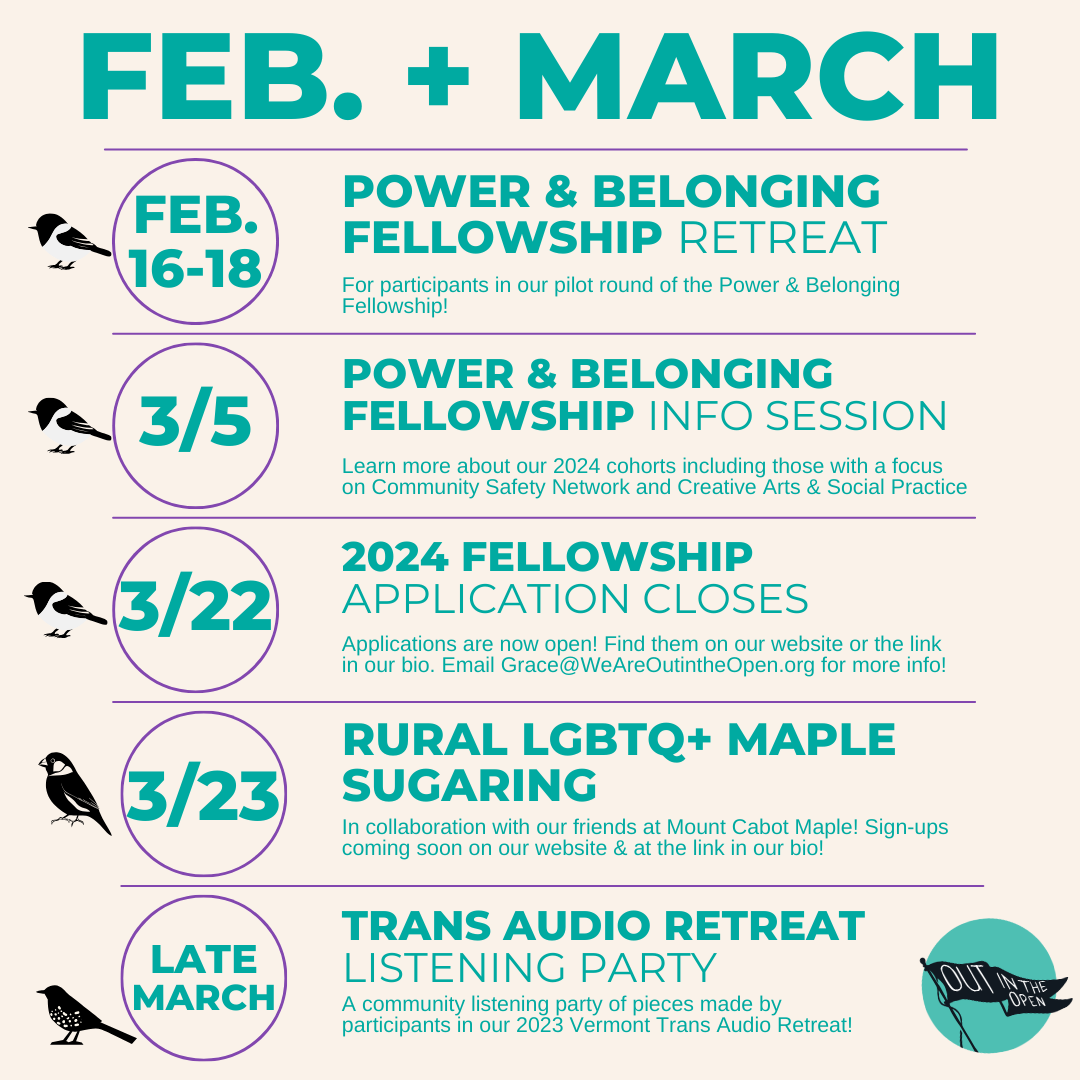 FEB. + MARCH

FEB. 16-18

POWER & BELONGING FELLOWSHIP RETREAT

For participants in our pilot round of the Power & Belonging Fellowship!

3/5

POWER & BELONGING FELLOWSHIP INFO SESSION

Learn more about our 2024 cohorts including those with a focus on Community Safety Network and Creative Arts & Social Practice

3/22

2024 FELLOWSHIP APPLICATION CLOSES

Applications are now open! Find them on our website or the link in our bio. Email Grace@WeAreOutintheOpen.org for more info!

3/23

RURAL LGBTQ+ MAPLE SUGARING

In collaboration with our friends at Mount Cabot Maple! Sign-ups coming soon on our website & at the link in our bio!

LATE MARCH

TRANS AUDIO RETREAT LISTENING PARTY

A community listening party of pieces made by participants in our 2023 Vermont Trans Audio Retreat!

OUT IN THE OPEN